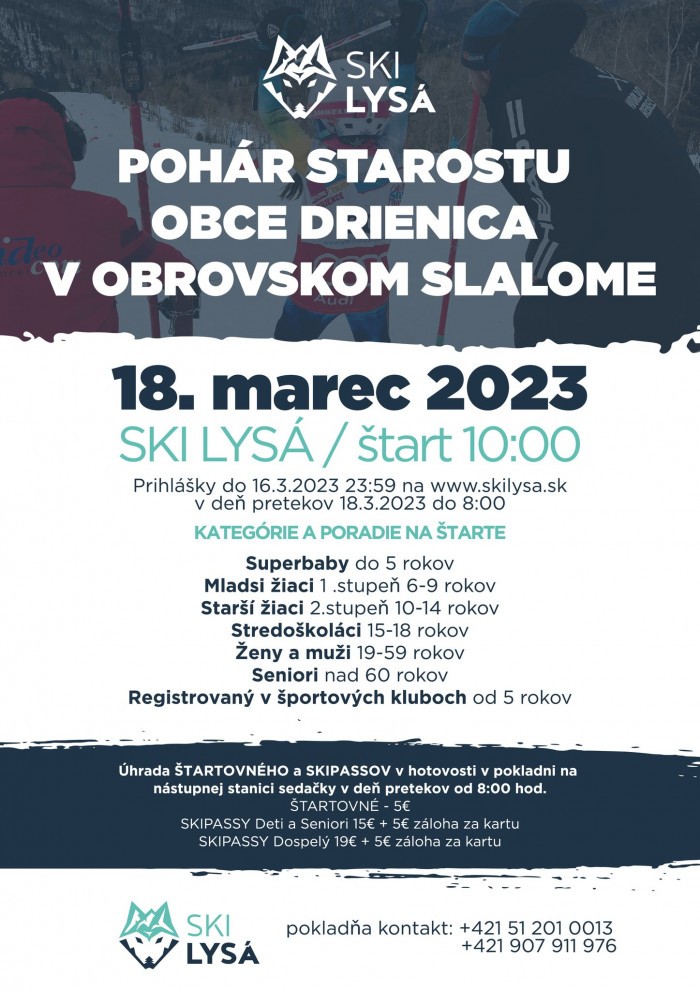 SKI LYSÁ

POHÁR STAROSTU OBCE DRIENICA V OBROVSKOM SLALOME

18. marec 2023

SKI LYSÁ / štart 10:00

Prihlášky do 16.3.2023 23:59 na www.skilysa.sk
v deň pretekov 18.3.2023 do 8:00

KATEGÓRIE A PORADIE NA ŠTARTE

Superbaby do 5 rokov
Mladsi žiaci 1 .stupeň 6-9 rokov
Starší žiaci 2.stupeň 10-14 rokov
Stredoškoláci 15-18 rokov
Ženy a muži 19-59 rokov
Seniori nad 60 rokov
Registrovaný v športových kluboch od 5 rokov

Úhrada ŠTARTOVNÉHO a SKIPASSOV v hotovosti v pokladni na nástupnej stanici sedačky v deň pretekov od 8:00 hod.
ŠTARTOVNÉ - 5€
SKIPASSY Deti a Seniori 15€ + 5€ záloha za kartu
SKIPASSY Dospelý 19€ + 5€ záloha za kartu

SKI LYSÁ

pokladňa kontakt: +421 51 201 0013
+421 907 911 976